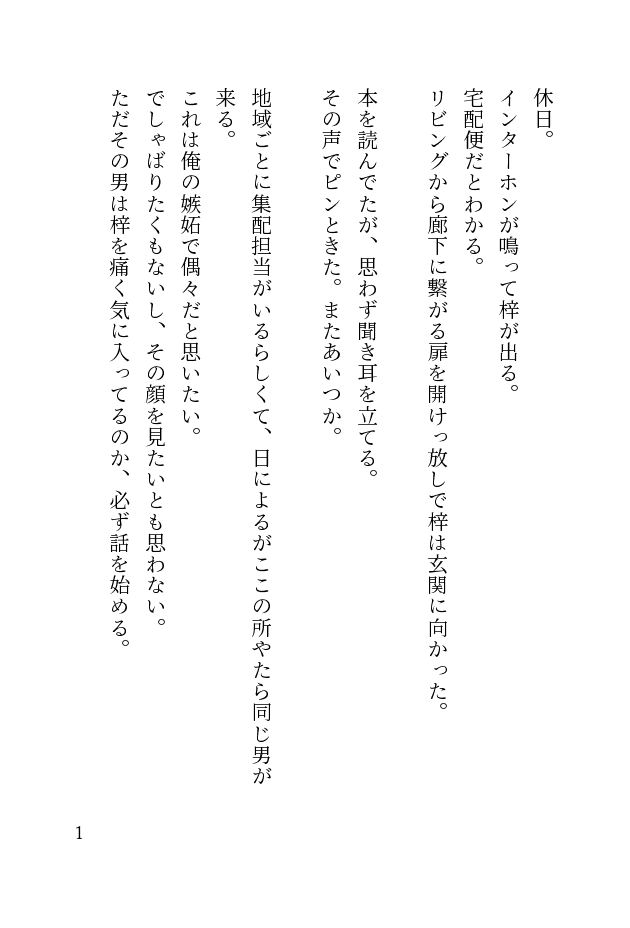 休日。
インターホンが鳴って梓が出る。
宅配便だとわかる。
リビングから廊下に繋がる扉を開けっ放しで梓は玄関に向かった。

本を読んでたが、思わず聞き耳を立てる。
その声でピンときた。またあいつか。

地域ごとに集配担当がいるらしくて、日によるがここの所やたら同じ男が来る。
これは俺の嫉妬で偶々だと思いたい。
でしゃばりたくもないし、その顔を見たいとも思わない。
ただその男は梓を痛く気に入ってるのか、必ず話を始める。

1